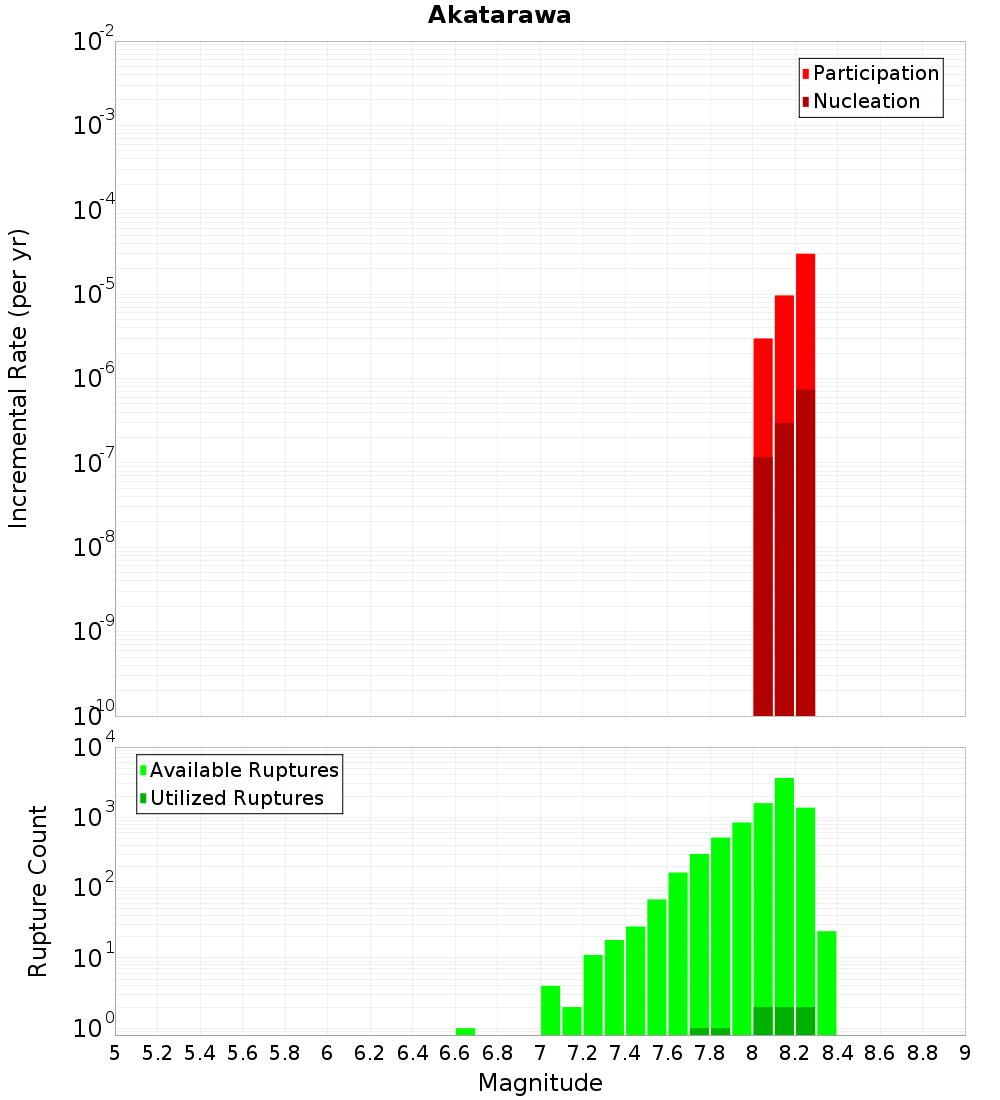 Akatarawa

Participation
Nucleation

Incremental Rate (per yr)

$10^{-2}$
$10^{-3}$
$10^{-4}$
$10^{-5}$
$10^{-6}$
$10^{-7}$
$10^{-8}$
$10^{-9}$
$10^{-10}$

Available Ruptures
Utilized Ruptures

Rupture Count

$10^{4}$
$10^{3}$
$10^{2}$
$10^{1}$
$10^{0}$

5 5.2 5.4 5.6 5.8 6 6.2 6.4 6.6 6.8 7 7.2 7.4 7.6 7.8 8 8.2 8.4 8.6 8.8 9

Magnitude